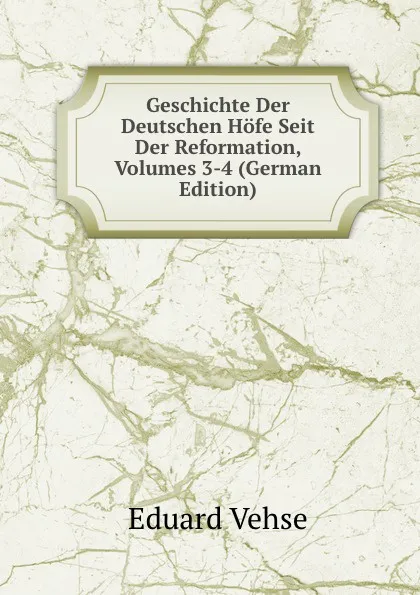 Geschichte Der Deutschen Höfe Seit Der Reformation, Volumes 3-4 (German Edition)

Eduard Vehse